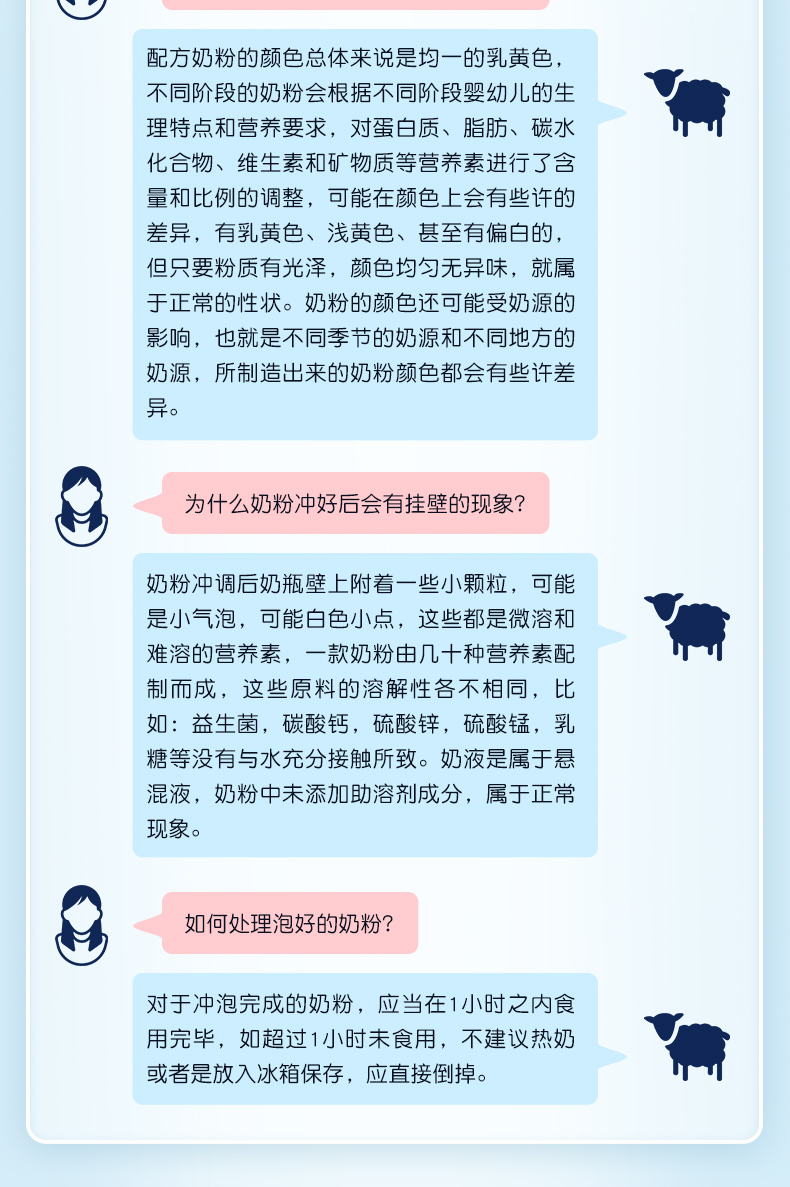 配方奶粉的颜色总体来说是均一的乳黄色，不同阶段的奶粉会根据不同阶段婴幼儿的生理特点和营养要求，对蛋白质、脂肪、碳水化合物、维生素和矿物质等营养素进行了含量和比例的调整，可能在颜色上会有些许的差异，有乳黄色、浅黄色、甚至有偏白的，但只要粉质有光泽，颜色均匀无异味，就属于正常的性状。奶粉的颜色还可能受奶源的影响，也就是不同季节的奶源和不同地方的奶源，所制造出来的奶粉颜色都会有些许差异。

为什么奶粉冲好后会有挂壁的现象？

奶粉冲调后奶瓶壁上附着一些小颗粒，可能是小气泡，可能白色小点，这些都是微溶和难溶的营养素，一款奶粉由几十种营养素配制而成，这些原料的溶解性各不相同，比如：益生菌，碳酸钙，硫酸锌，硫酸锰，乳糖等没有与水充分接触所致。奶液是属于悬混液，奶粉中未添加助溶剂成分，属于正常现象。

如何处理泡好的奶粉？

对于冲泡完成的奶粉，应当在1小时之内食用完毕，如超过1小时未食用，不建议热奶或者是放入冰箱保存，应直接倒掉。